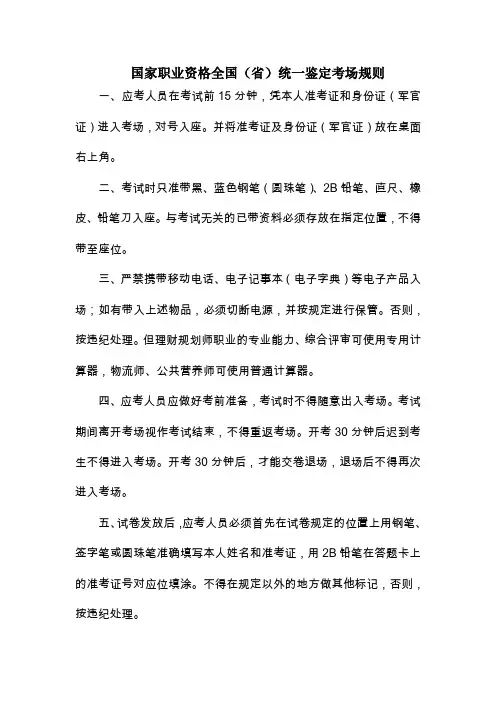 国家职业资格全国（省）统一鉴定考场规则

一、应考人员在考试前 15 分钟，凭本人准考证和身份证（军官证）进入考场，对号入座。并将准考证及身份证（军官证）放在桌面右上角。

二、考试时只准带黑、蓝色钢笔（圆珠笔）、2B 铅笔、直尺、橡皮、铅笔刀入座。与考试无关的已带资料必须存放在指定位置，不得带至座位。

三、严禁携带移动电话、电子记事本（电子字典）等电子产品入场；如有带入上述物品，必须切断电源，并按规定进行保管。否则，按违纪处理。但理财规划师职业的专业能力、综合评审可使用专用计算器，物流师、公共营养师可使用普通计算器。

四、应考人员应做好考前准备，考试时不得随意出入考场。考试期间离开考场视作考试结束，不得重返考场。开考 30 分钟后迟到考生不得进入考场。开考 30 分钟后，才能交卷退场，退场后不得再次进入考场。

五、试卷发放后，应考人员必须首先在试卷规定的位置上用钢笔、签字笔或圆珠笔准确填写本人姓名和准考证，用 2B 铅笔在答题卡上的准考证号对应位填涂。不得在规定以外的地方做其他标记，否则，按违纪处理。